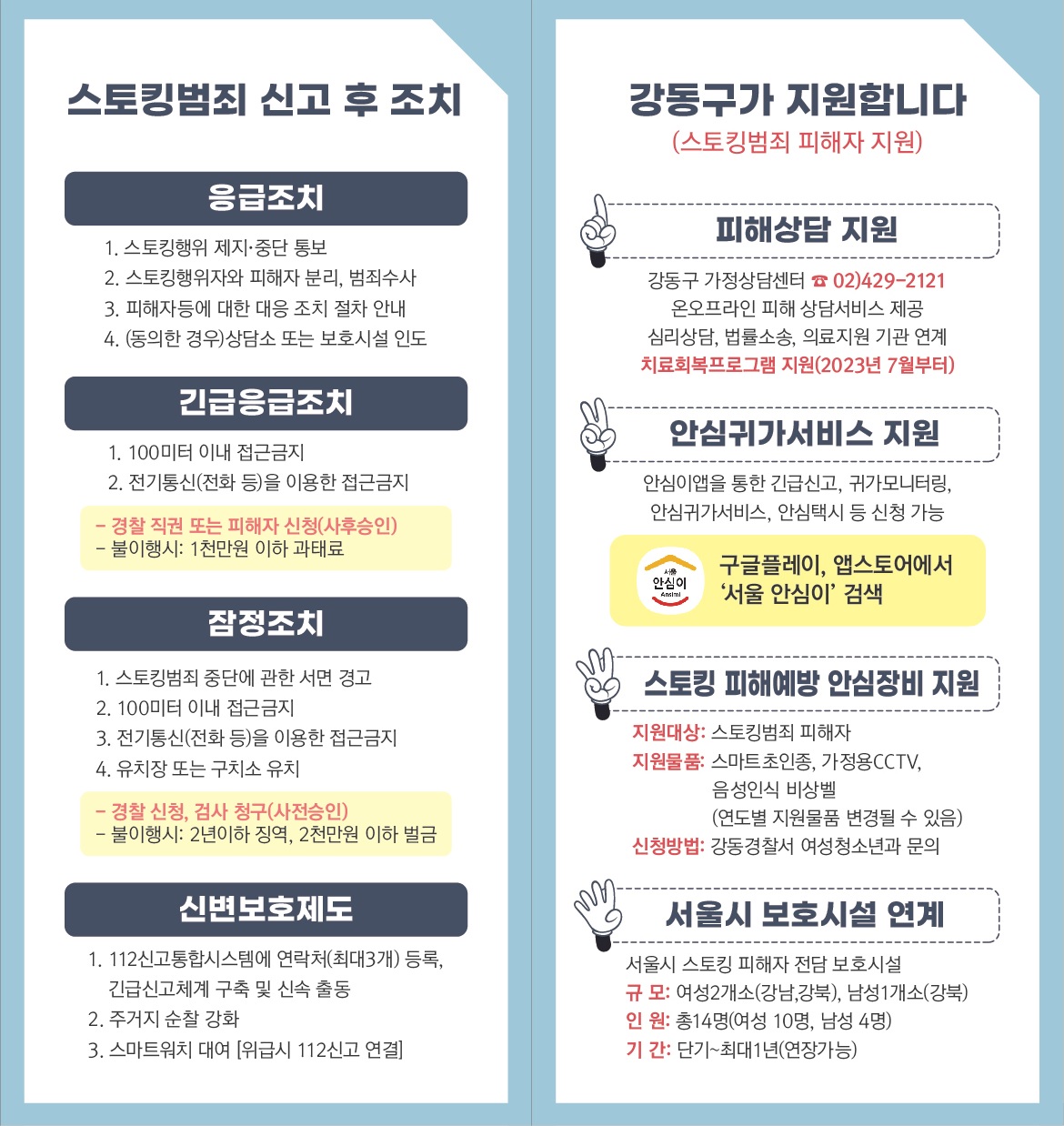 스토킹범죄 신고 후 조치

응급조치

1. 스토킹행위 제지·중단 통보
2. 스토킹행위자와 피해자 분리, 범죄수사
3. 피해자등에 대한 대응 조치 절차 안내
4. (동의한 경우)상담소 또는 보호시설 인도

긴급응급조치

1. 100미터 이내 접근금지
2. 전기통신(전화 등)을 이용한 접근금지

- 경찰 직권 또는 피해자 신청(사후승인)
- 불이행시: 1천만원 이하 과태료

잠정조치

1. 스토킹범죄 중단에 관한 서면 경고
2. 100미터 이내 접근금지
3. 전기통신(전화 등)을 이용한 접근금지
4. 유치장 또는 구치소 유치

- 경찰 신청, 검사 청구(사전승인)
- 불이행시: 2년이하 징역, 2천만원 이하 벌금

신변보호제도

1. 112신고통합시스템에 연락처(최대3개) 등록, 긴급신고체계 구축 및 신속 출동
2. 주거지 순찰 강화
3. 스마트워치 대여 [위급시 112신고 연결]

강동구가 지원합니다
(스토킹범죄 피해자 지원)

피해상담 지원

강동구 가정상담센터 ☎ 02)429-2121
온오프라인 피해 상담서비스 제공
심리상담, 법률소송, 의료지원 기관 연계
치료회복프로그램 지원(2023년 7월부터)

안심귀가서비스 지원

안심이앱을 통한 긴급신고, 귀가모니터링, 안심귀가서비스, 안심택시 등 신청 가능

서울 안심이 Ansimi
구글플레이, 앱스토어에서 '서울 안심이' 검색

스토킹 피해예방 안심장비 지원

지원대상: 스토킹범죄 피해자
지원물품: 스마트초인종, 가정용CCTV, 음성인식 비상벨 (연도별 지원물품 변경될 수 있음)
신청방법: 강동경찰서 여성청소년과 문의

서울시 보호시설 연계

서울시 스토킹 피해자 전담 보호시설
규 모: 여성2개소(강남,강북), 남성1개소(강북)
인 원: 총14명(여성 10명, 남성 4명)
기 간: 단기~최대1년(연장가능)